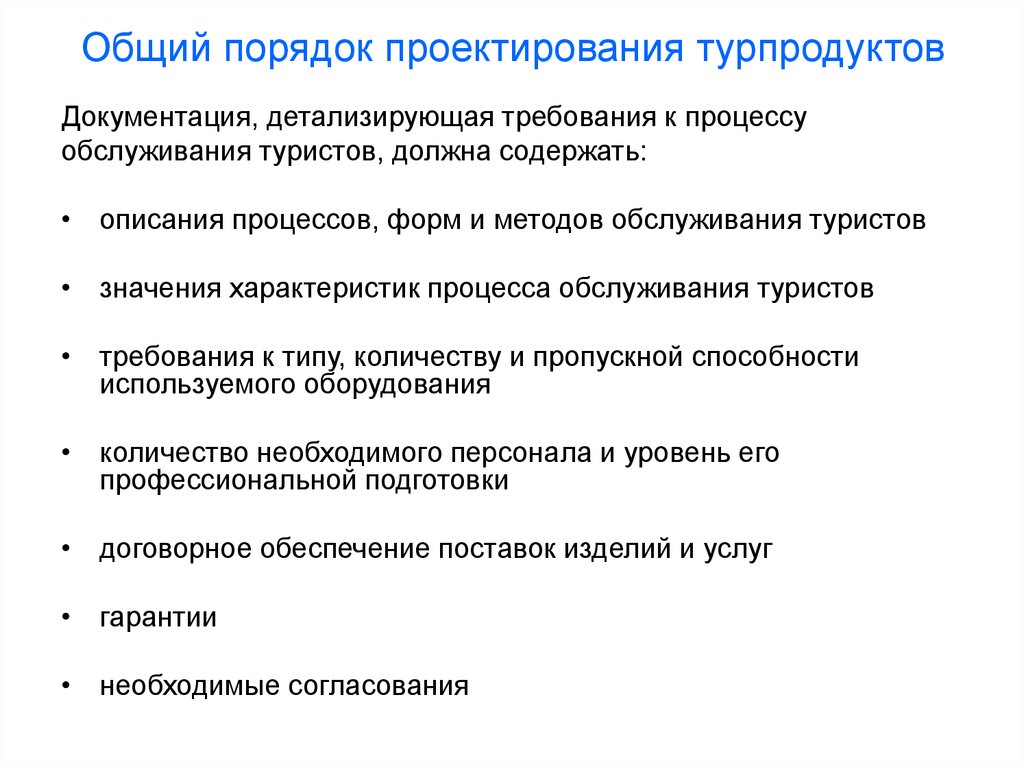 Общий порядок проектирования турпродуктов

Документация, детализирующая требования к процессу обслуживания туристов, должна содержать:

• описания процессов, форм и методов обслуживания туристов

• значения характеристик процесса обслуживания туристов

• требования к типу, количеству и пропускной способности используемого оборудования

• количество необходимого персонала и уровень его профессиональной подготовки

• договорное обеспечение поставок изделий и услуг

• гарантии

• необходимые согласования